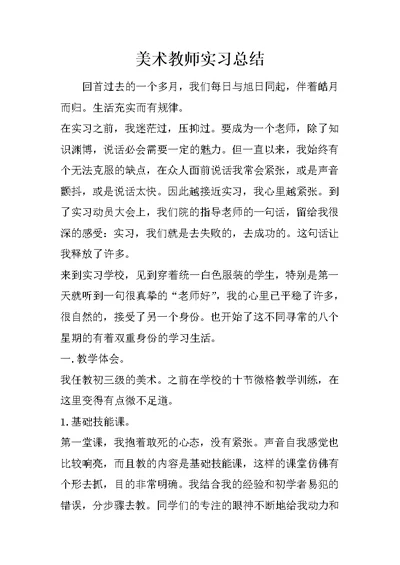 美术教师实习总结

回首过去的一个多月，我们每日与旭日同起，伴着皓月而归。生活充实而有规律。

在实习之前，我迷茫过，压抑过。要成为一个老师，除了知识渊博，说话必会需要一定的魅力。但一直以来，我始终有个无法克服的缺点，在众人面前说话我常会紧张，或是声音颤抖，或是说话太快。因此越接近实习，我心里越紧张。到了实习动员大会上，我们院的指导老师的一句话，留给我很深的感受：实习，我们就是去失败的，去成功的。这句话让我释放了许多。

来到实习学校，见到穿着统一白色服装的学生，特别是第一天就听到一句很真挚的“老师好”，我的心里已平稳了许多，很自然的，接受了另一个身份。也开始了这不同寻常的八个星期的有着双重身份的学习生活。

一. 教学体会。

我任教初三级的美术。之前在学校的十节微格教学训练，在这里变得有点微不足道。

1. 基础技能课。

第一堂课，我抱着敢死的心态，没有紧张。声音自我感觉也比较响亮，而且教的内容是基础技能课，这样的课堂仿佛有个形去抓，目的非常明确。我结合我的经验和初学者易犯的错误，分步骤去教。同学们的专注的眼神不断地给我动力和